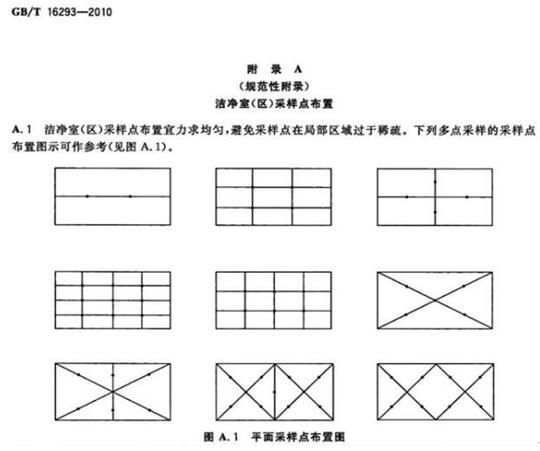 GB/T 16293—2010

附 录 A
（规范性附录）
洁净室（区）采样点布置

A.1 洁净室（区）采样点布置宜力求均匀，避免采样点在局部区域过于稀疏。下列多点采样的采样点布置图示可作参考（见图 A.1）。

图 A.1 平面采样点布置图